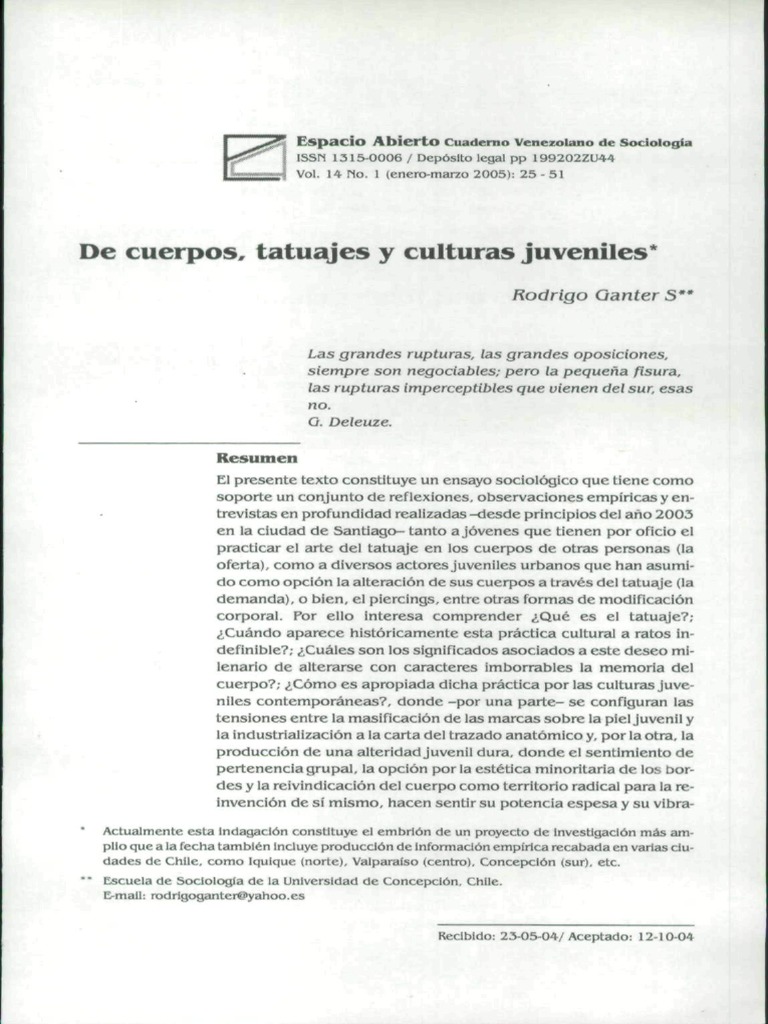 Espacio Abierto Cuaderno Venezolano de Sociología
ISSN 1315-0006 / Depósito legal pp 199202ZU44
Vol. 14 No. 1 (enero-marzo 2005): 25 - 51

De cuerpos, tatuajes y culturas juveniles*

Rodrigo Ganter S**

Las grandes rupturas, las grandes oposiciones, siempre son negociables; pero la pequeña fisura, las rupturas imperceptibles que vienen del sur, esas no.
G. Deleuze.

Resumen

El presente texto constituye un ensayo sociológico que tiene como soporte un conjunto de reflexiones, observaciones empíricas y entrevistas en profundidad realizadas –desde principios del año 2003 en la ciudad de Santiago– tanto a jóvenes que tienen por oficio el practicar el arte del tatuaje en los cuerpos de otras personas (la oferta), como a diversos actores juveniles urbanos que han asumido como opción la alteración de sus cuerpos a través del tatuaje (la demanda), o bien, el piercings, entre otras formas de modificación corporal. Por ello interesa comprender ¿Qué es el tatuaje?; ¿Cuándo aparece históricamente esta práctica cultural a ratos indefinible?; ¿Cuáles son los significados asociados a este deseo milenario de alterarse con caracteres imborrables la memoria del cuerpo?; ¿Cómo es apropiada dicha práctica por las culturas juveniles contemporáneas?, donde –por una parte– se configuran las tensiones entre la masificación de las marcas sobre la piel juvenil y la industrialización a la carta del trazado anatómico y, por la otra, la producción de una alteridad juvenil dura, donde el sentimiento de pertenencia grupal, la opción por la estética minoritaria de los bordes y la reivindicación del cuerpo como territorio radical para la reinvención de sí mismo, hacen sentir su potencia espesa y su vibra-

* Actualmente esta indagación constituye el embrión de un proyecto de investigación más amplio que a la fecha también incluye producción de información empírica recabada en varias ciudades de Chile, como Iquique (norte), Valparaíso (centro), Concepción (sur), etc.

** Escuela de Sociología de la Universidad de Concepción, Chile.
E-mail: rodrigoganter@yahoo.es

Recibido: 23-05-04/ Aceptado: 12-10-04